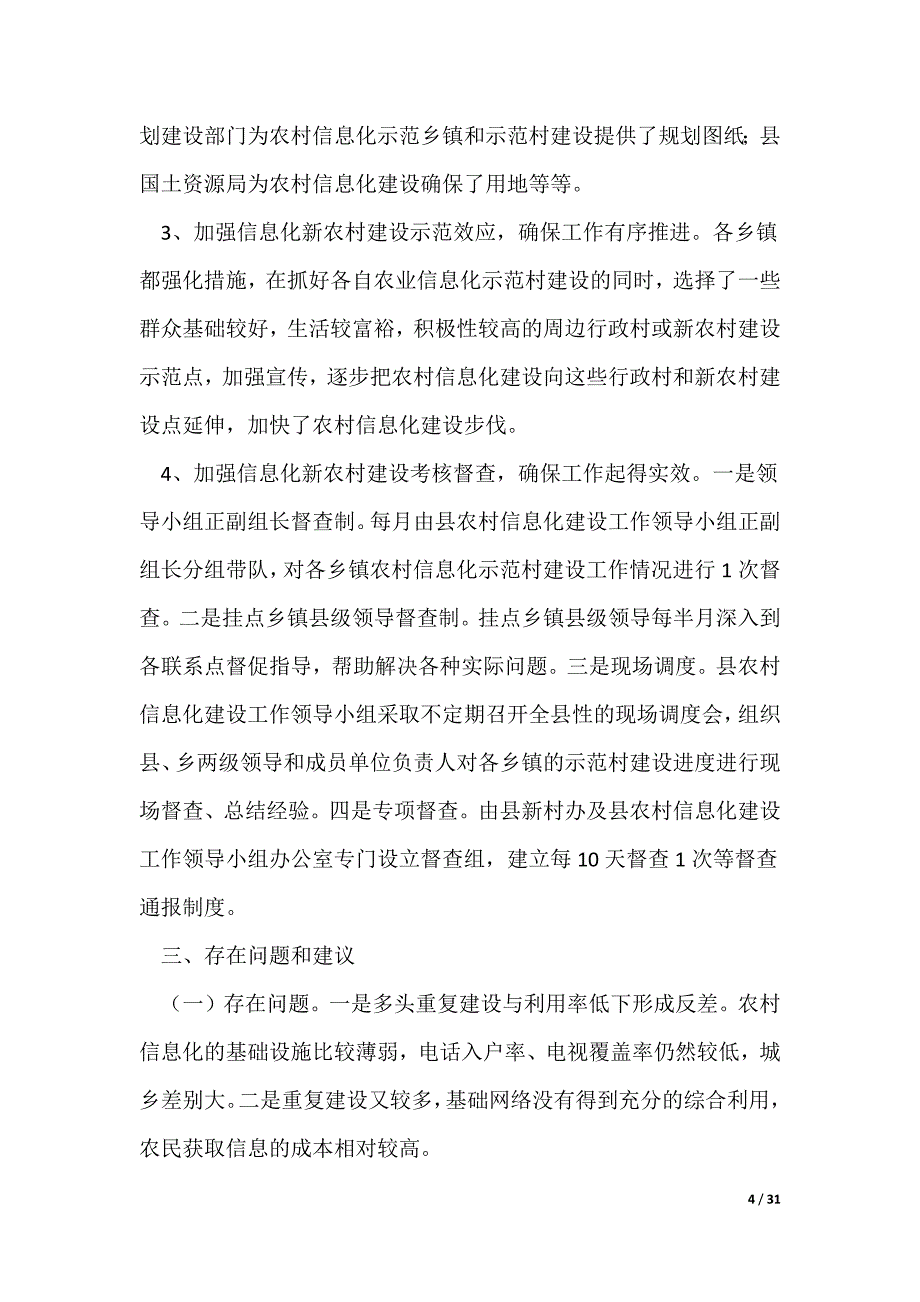 划建设部门为农村信息化示范乡镇和示范村建设提供了规划图纸;县国土资源局为农村信息化建设确保了用地等等。

3、加强信息化新农村建设示范效应，确保工作有序推进。各乡镇都强化措施，在抓好各自农业信息化示范村建设的同时，选择了一些群众基础较好，生活较富裕，积极性较高的周边行政村或新农村建设示范点，加强宣传，逐步把农村信息化建设向这些行政村和新农村建设点延伸，加快了农村信息化建设步伐。

4、加强信息化新农村建设考核督查，确保工作起得实效。一是领导小组正副组长督查制。每月由县农村信息化建设工作领导小组正副组长分组带队，对各乡镇农村信息化示范村建设工作情况进行1次督查。二是挂点乡镇县级领导督查制。挂点乡镇县级领导每半月深入到各联系点督促指导，帮助解决各种实际问题。三是现场调度。县农村信息化建设工作领导小组采取不定期召开全县性的现场调度会，组织县、乡两级领导和成员单位负责人对各乡镇的示范村建设进度进行现场督查、总结经验。四是专项督查。由县新村办及县农村信息化建设工作领导小组办公室专门设立督查组，建立每10天督查1次等督查通报制度。

三、存在问题和建议

（一）存在问题。一是多头重复建设与利用率低下形成反差。农村信息化的基础设施比较薄弱，电话入户率、电视覆盖率仍然较低，城乡差别大。二是重复建设又较多，基础网络没有得到充分的综合利用，农民获取信息的成本相对较高。

4 / 31